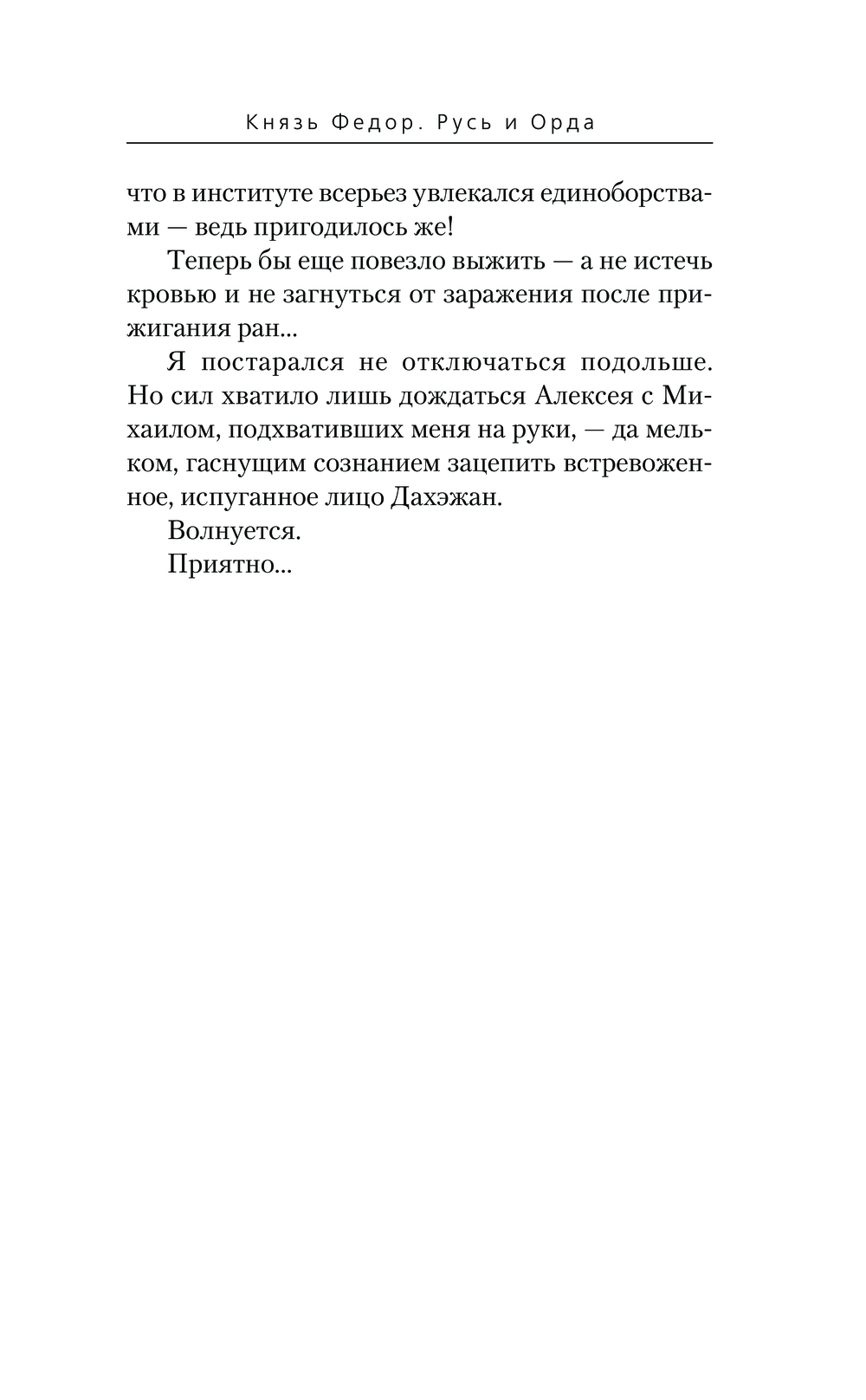 Князь Федор. Русь и Орда

что в институте всерьез увлекался единоборствами — ведь пригодилось же!

Теперь бы еще повезло выжить — а не истечь кровью и не загнуться от заражения после прижигания ран...

Я постарался не отключаться подольше. Но сил хватило лишь дождаться Алексея с Михаилом, подхвативших меня на руки, — да мельком, гаснущим сознанием зацепить встревоженное, испуганное лицо Дахэжан.

Волнуется.

Приятно...